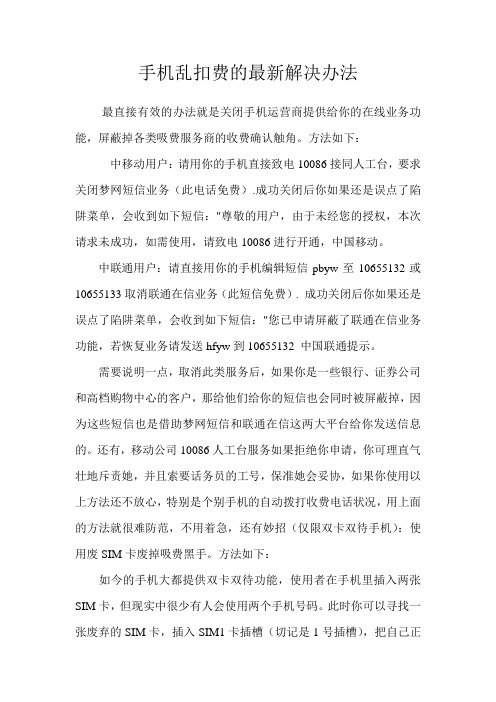 手机乱扣费的最新解决办法

最直接有效的办法就是关闭手机运营商提供给你的在线业务功能，屏蔽掉各类吸费服务商的收费确认触角。方法如下：

中移动用户：请用你的手机直接致电 10086 接同人工台，要求关闭梦网短信业务（此电话免费）.成功关闭后你如果还是误点了陷阱菜单，会收到如下短信："尊敬的用户，由于未经您的授权，本次请求未成功，如需使用，请致电 10086 进行开通，中国移动。

中联通用户：请直接用你的手机编辑短信 pbyw 至 10655132 或 10655133 取消联通在信业务（此短信免费）. 成功关闭后你如果还是误点了陷阱菜单，会收到如下短信："您已申请屏蔽了联通在信业务功能，若恢复业务请发送 hfyw 到 10655132 中国联通提示。

需要说明一点，取消此类服务后，如果你是一些银行、证券公司和高档购物中心的客户，那给他们给你的短信也会同时被屏蔽掉，因为这些短信也是借助梦网短信和联通在信这两大平台给你发送信息的。还有，移动公司 10086 人工台服务如果拒绝你申请，你可理直气壮地斥责她，并且索要话务员的工号，保准她会妥协，如果你使用以上方法还不放心，特别是个别手机的自动拨打收费电话状况，用上面的方法就很难防范，不用着急，还有妙招（仅限双卡双待手机）：使用废 SIM 卡废掉吸费黑手。方法如下：

如今的手机大都提供双卡双待功能，使用者在手机里插入两张 SIM 卡，但现实中很少有人会使用两个手机号码。此时你可以寻找一张废弃的 SIM 卡，插入 SIM1 卡插槽（切记是 1 号插槽），把自己正